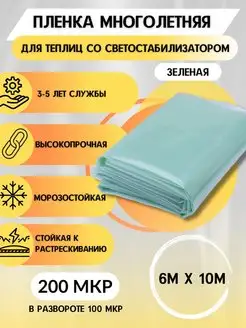 ПЛЕНКА МНОГОЛЕТНЯЯ

ДЛЯ ТЕПЛИЦ СО СВЕТОСТАБИЛИЗАТОРОМ

ЗЕЛЕНАЯ

3-5 ЛЕТ СЛУЖБЫ

ВЫСОКОПРОЧНАЯ

МОРОЗОСТОЙКАЯ

СТОЙКАЯ К РАСТРЕСКИВАНИЮ

200 МКР

В РАЗВОРОТЕ 100 МКР

6М Х 10М